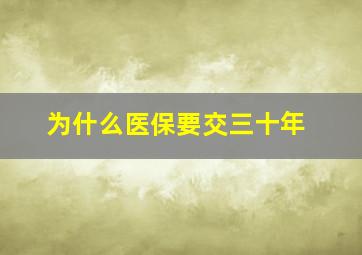 为什么医保要交三十年